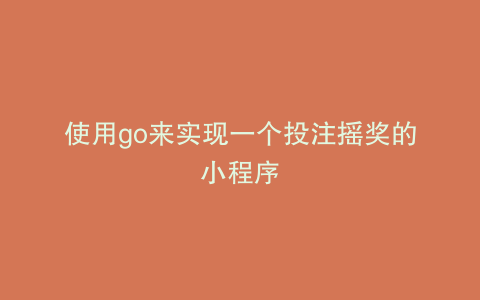 使用go来实现一个投注摇奖的小程序